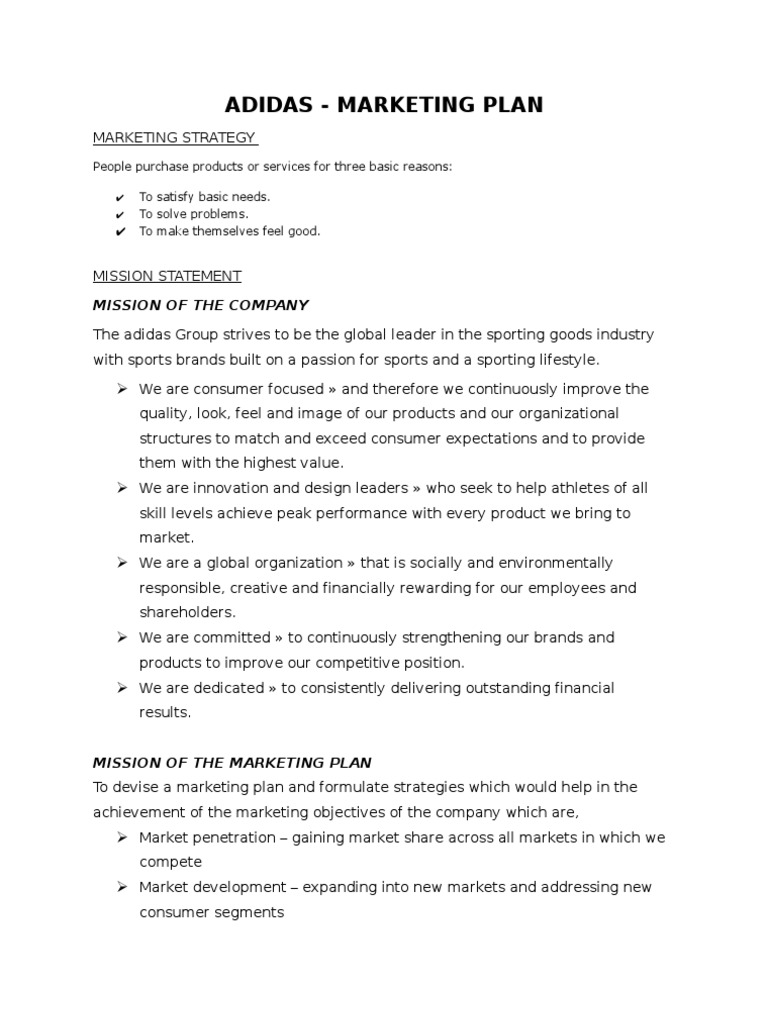 ADIDAS - MARKETING PLAN

MARKETING STRATEGY

People purchase products or services for three basic reasons:

✔ To satisfy basic needs.
✔ To solve problems.
✔ To make themselves feel good.

MISSION STATEMENT

MISSION OF THE COMPANY

The adidas Group strives to be the global leader in the sporting goods industry with sports brands built on a passion for sports and a sporting lifestyle.

➢ We are consumer focused » and therefore we continuously improve the quality, look, feel and image of our products and our organizational structures to match and exceed consumer expectations and to provide them with the highest value.
➢ We are innovation and design leaders » who seek to help athletes of all skill levels achieve peak performance with every product we bring to market.
➢ We are a global organization » that is socially and environmentally responsible, creative and financially rewarding for our employees and shareholders.
➢ We are committed » to continuously strengthening our brands and products to improve our competitive position.
➢ We are dedicated » to consistently delivering outstanding financial results.

MISSION OF THE MARKETING PLAN

To devise a marketing plan and formulate strategies which would help in the achievement of the marketing objectives of the company which are,

➢ Market penetration – gaining market share across all markets in which we compete
➢ Market development – expanding into new markets and addressing new consumer segments